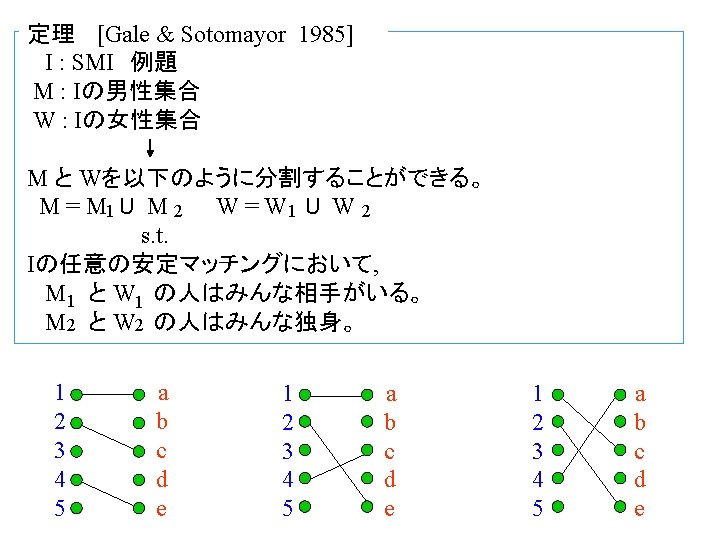 定理 [Gale & Sotomayor 1985]
I : SMI 例題
M : Iの男性集合
W : Iの女性集合
↓
M と Wを以下のように分割することができる。
$M = M_1 \cup M_2$  $W = W_1 \cup W_2$
s.t.
Iの任意の安定マッチングにおいて,
$M_1$ と $W_1$ の人はみんな相手がいる。
$M_2$ と $W_2$ の人はみんな独身。

1 a
2 b
3 c
4 d
5 e

1 a
2 b
3 c
4 d
5 e

1 a
2 b
3 c
4 d
5 e